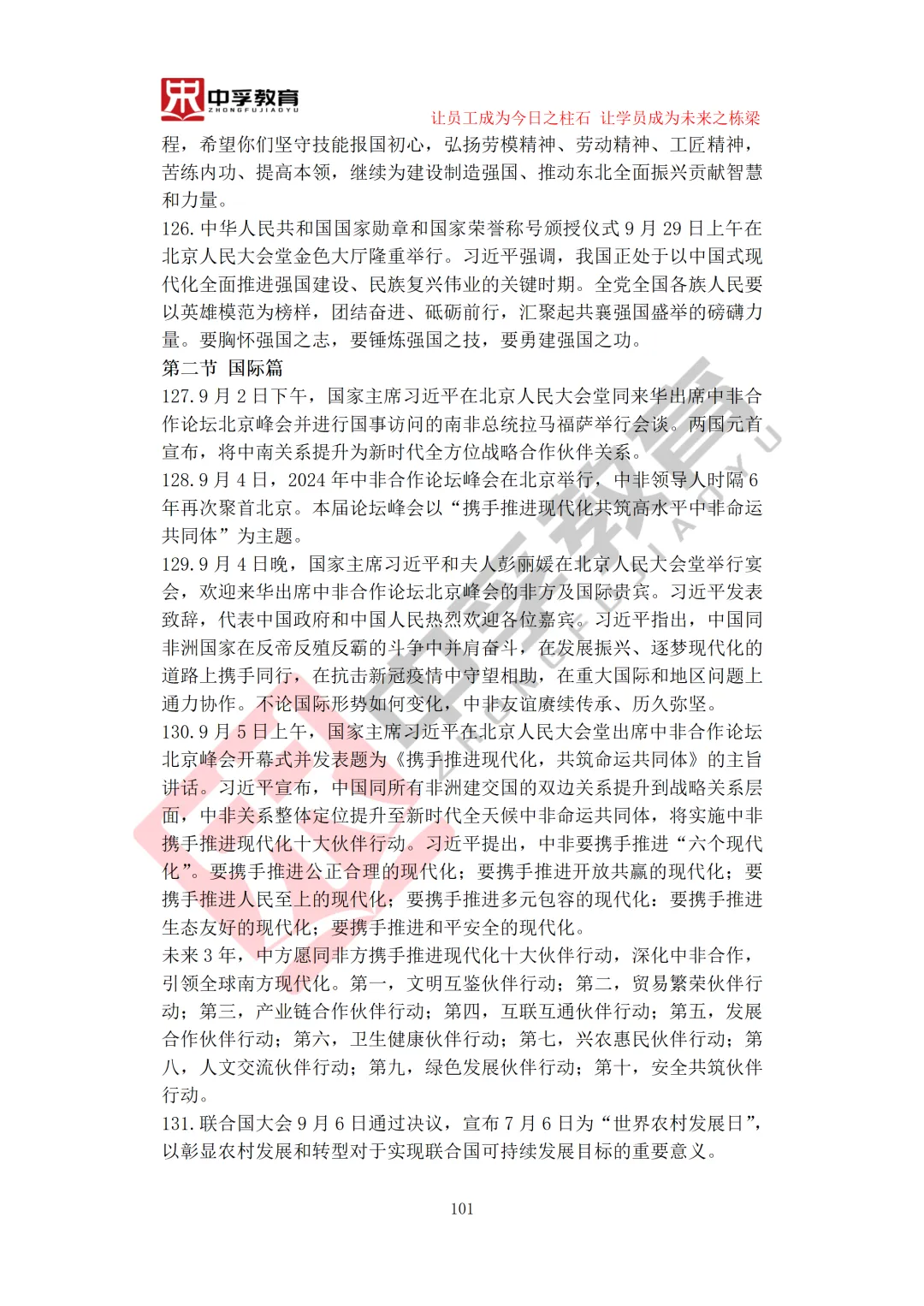 中孚教育
ZHONGFUJIAOYU
让员工成为今日之柱石 让学员成为未来之栋梁

程，希望你们坚守技能报国初心，弘扬劳模精神、劳动精神、工匠精神，苦练内功、提高本领，继续为建设制造强国、推动东北全面振兴贡献智慧和力量。

126.中华人民共和国国家勋章和国家荣誉称号颁授仪式 9 月 29 日上午在北京人民大会堂金色大厅隆重举行。习近平强调，我国正处于以中国式现代化全面推进强国建设、民族复兴伟业的关键时期。全党全国各族人民要以英雄模范为榜样，团结奋进、砥砺前行，汇聚起共襄强国盛举的磅礴力量。要胸怀强国之志，要锤炼强国之技，要勇建强国之功。

第二节 国际篇

127.9 月 2 日下午，国家主席习近平在北京人民大会堂同来华出席中非合作论坛北京峰会并进行国事访问的南非总统拉马福萨举行会谈。两国元首宣布，将中南关系提升为新时代全方位战略合作伙伴关系。

128.9 月 4 日，2024 年中非合作论坛峰会在北京举行，中非领导人时隔 6 年再次聚首北京。本届论坛峰会以“携手推进现代化共筑高水平中非命运共同体”为主题。

129.9 月 4 日晚，国家主席习近平和夫人彭丽媛在北京人民大会堂举行宴会，欢迎来华出席中非合作论坛北京峰会的非方及国际贵宾。习近平发表致辞，代表中国政府和中国人民热烈欢迎各位嘉宾。习近平指出，中国同非洲国家在反帝反殖反霸的斗争中并肩奋斗，在发展振兴、逐梦现代化的道路上携手同行，在抗击新冠疫情中守望相助，在重大国际和地区问题上通力协作。不论国际形势如何变化，中非友谊赓续传承、历久弥坚。

130.9 月 5 日上午，国家主席习近平在北京人民大会堂出席中非合作论坛北京峰会开幕式并发表题为《携手推进现代化，共筑命运共同体》的主旨讲话。习近平宣布，中国同所有非洲建交国的双边关系提升到战略关系层面，中非关系整体定位提升至新时代全天候中非命运共同体，将实施中非携手推进现代化十大伙伴行动。习近平提出，中非要携手推进“六个现代化”。要携手推进公正合理的现代化；要携手推进开放共赢的现代化；要携手推进人民至上的现代化；要携手推进多元包容的现代化；要携手推进生态友好的现代化；要携手推进和平安全的现代化。

未来 3 年，中方愿同非方携手推进现代化十大伙伴行动，深化中非合作，引领全球南方现代化。第一，文明互鉴伙伴行动；第二，贸易繁荣伙伴行动；第三，产业链合作伙伴行动；第四，互联互通伙伴行动；第五，发展合作伙伴行动；第六，卫生健康伙伴行动；第七，兴农惠民伙伴行动；第八，人文交流伙伴行动；第九，绿色发展伙伴行动；第十，安全共筑伙伴行动。

131.联合国大会 9 月 6 日通过决议，宣布 7 月 6 日为“世界农村发展日”，以彰显农村发展和转型对于实现联合国可持续发展目标的重要意义。

101